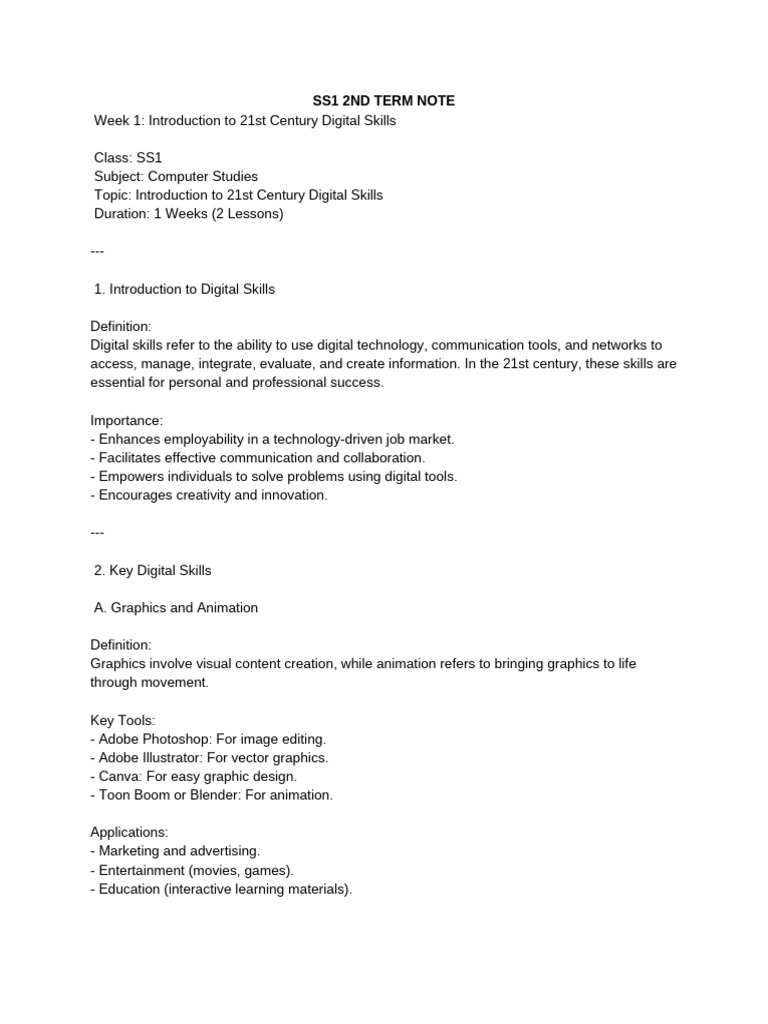 SS1 2ND TERM NOTE

Week 1: Introduction to 21st Century Digital Skills

Class: SS1
Subject: Computer Studies
Topic: Introduction to 21st Century Digital Skills
Duration: 1 Weeks (2 Lessons)

---

1. Introduction to Digital Skills

Definition:
Digital skills refer to the ability to use digital technology, communication tools, and networks to access, manage, integrate, evaluate, and create information. In the 21st century, these skills are essential for personal and professional success.

Importance:
- Enhances employability in a technology-driven job market.
- Facilitates effective communication and collaboration.
- Empowers individuals to solve problems using digital tools.
- Encourages creativity and innovation.

---

2. Key Digital Skills

A. Graphics and Animation

Definition:
Graphics involve visual content creation, while animation refers to bringing graphics to life through movement.

Key Tools:
- Adobe Photoshop: For image editing.
- Adobe Illustrator: For vector graphics.
- Canva: For easy graphic design.
- Toon Boom or Blender: For animation.

Applications:
- Marketing and advertising.
- Entertainment (movies, games).
- Education (interactive learning materials).